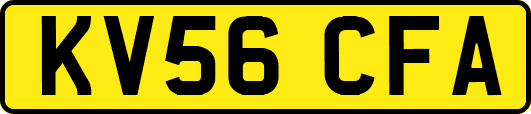 KV56 CFA